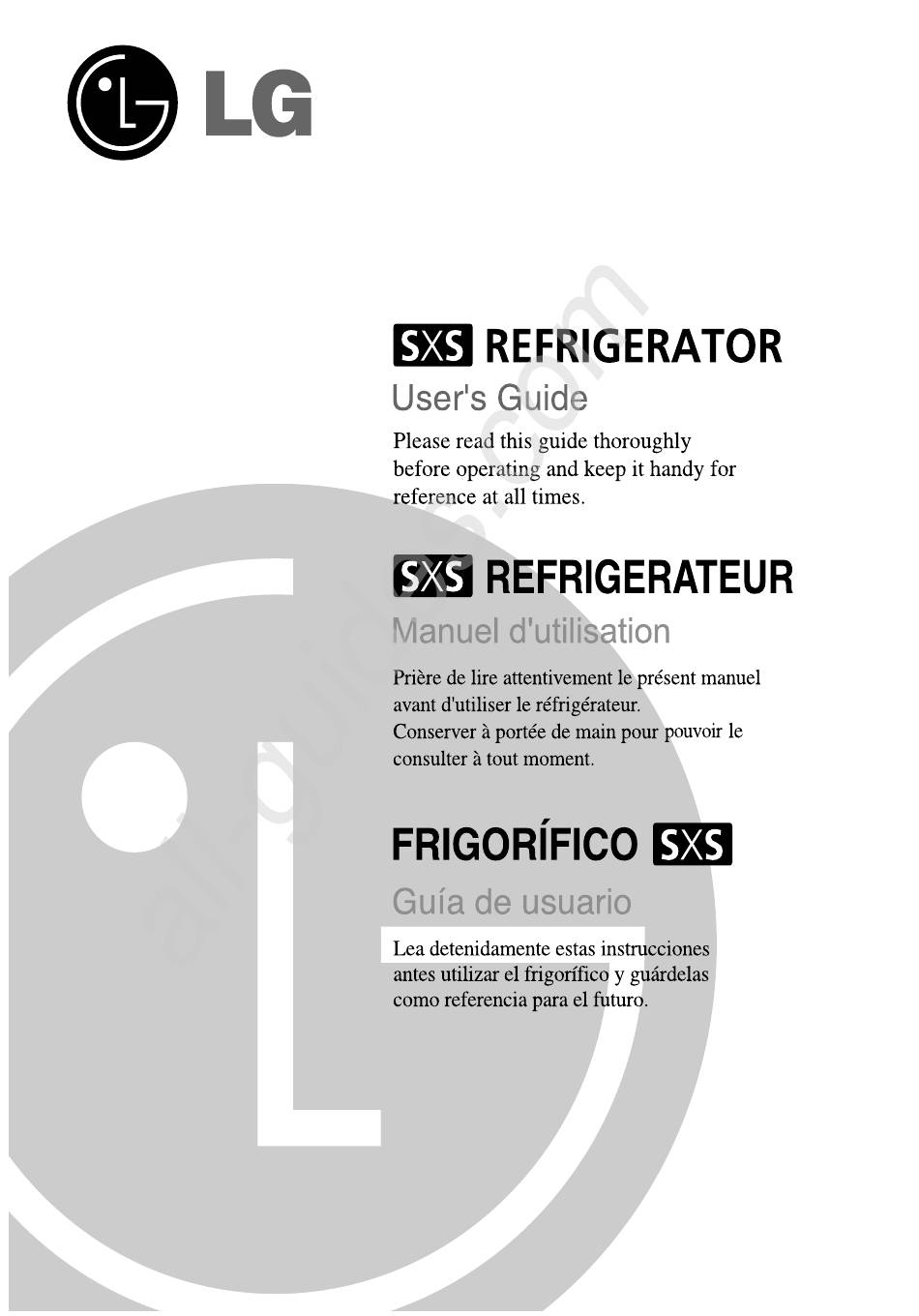 LG

SXS REFRIGERATOR
User's Guide
Please read this guide thoroughly before operating and keep it handy for reference at all times.

SXS REFRIGERATEUR
Manuel d'utilisation
Prière de lire attentivement le présent manuel avant d'utiliser le réfrigérateur.
Conserver à portée de main pour pouvoir le consulter à tout moment.

FRIGORÍFICO SXS
Guía de usuario
Lea detenidamente estas instrucciones antes utilizar el frigorífico y guárdelas como referencia para el futuro.

all-guides.com